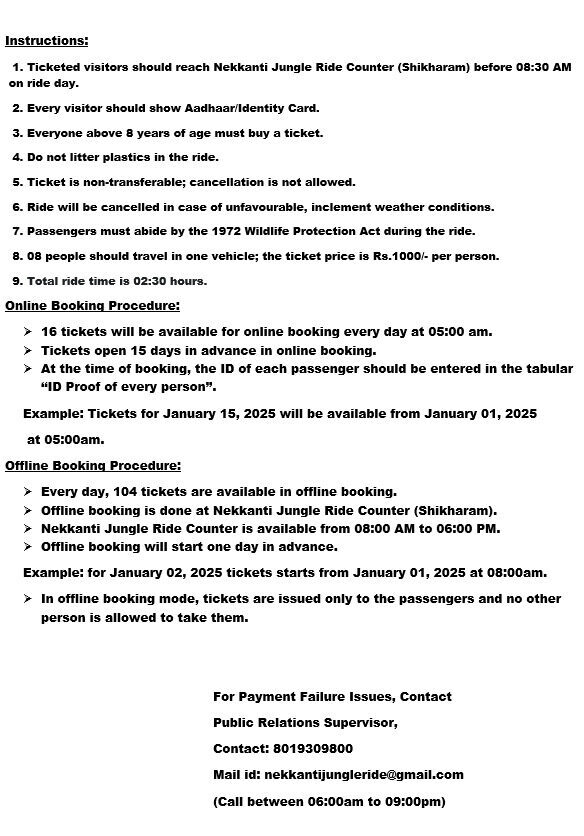 Instructions:

1. Ticketed visitors should reach Nekkanti Jungle Ride Counter (Shikharam) before 08:30 AM on ride day.

2. Every visitor should show Aadhaar/Identity Card.

3. Everyone above 8 years of age must buy a ticket.

4. Do not litter plastics in the ride.

5. Ticket is non-transferable; cancellation is not allowed.

6. Ride will be cancelled in case of unfavourable, inclement weather conditions.

7. Passengers must abide by the 1972 Wildlife Protection Act during the ride.

8. 08 people should travel in one vehicle; the ticket price is Rs.1000/- per person.

9. Total ride time is 02:30 hours.

Online Booking Procedure:

➢ 16 tickets will be available for online booking every day at 05:00 am.
➢ Tickets open 15 days in advance in online booking.
➢ At the time of booking, the ID of each passenger should be entered in the tabular "ID Proof of every person".

Example: Tickets for January 15, 2025 will be available from January 01, 2025 at 05:00am.

Offline Booking Procedure:

➢ Every day, 104 tickets are available in offline booking.
➢ Offline booking is done at Nekkanti Jungle Ride Counter (Shikharam).
➢ Nekkanti Jungle Ride Counter is available from 08:00 AM to 06:00 PM.
➢ Offline booking will start one day in advance.

Example: for January 02, 2025 tickets starts from January 01, 2025 at 08:00am.

➢ In offline booking mode, tickets are issued only to the passengers and no other person is allowed to take them.

For Payment Failure Issues, Contact

Public Relations Supervisor,

Contact: 8019309800

Mail id: nekkantijungleride@gmail.com

(Call between 06:00am to 09:00pm)